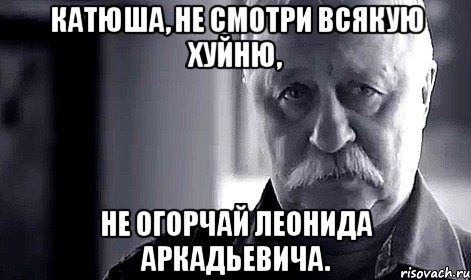 КАТЮША, НЕ СМОТРИ ВСЯКУЮ ХУЙНЮ,

НЕ ОГОРЧАЙ ЛЕОНИДА АРКАДЬЕВИЧА.

risovach.ru